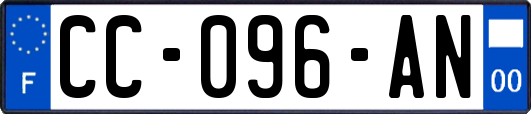 F

CC-096-AN

00